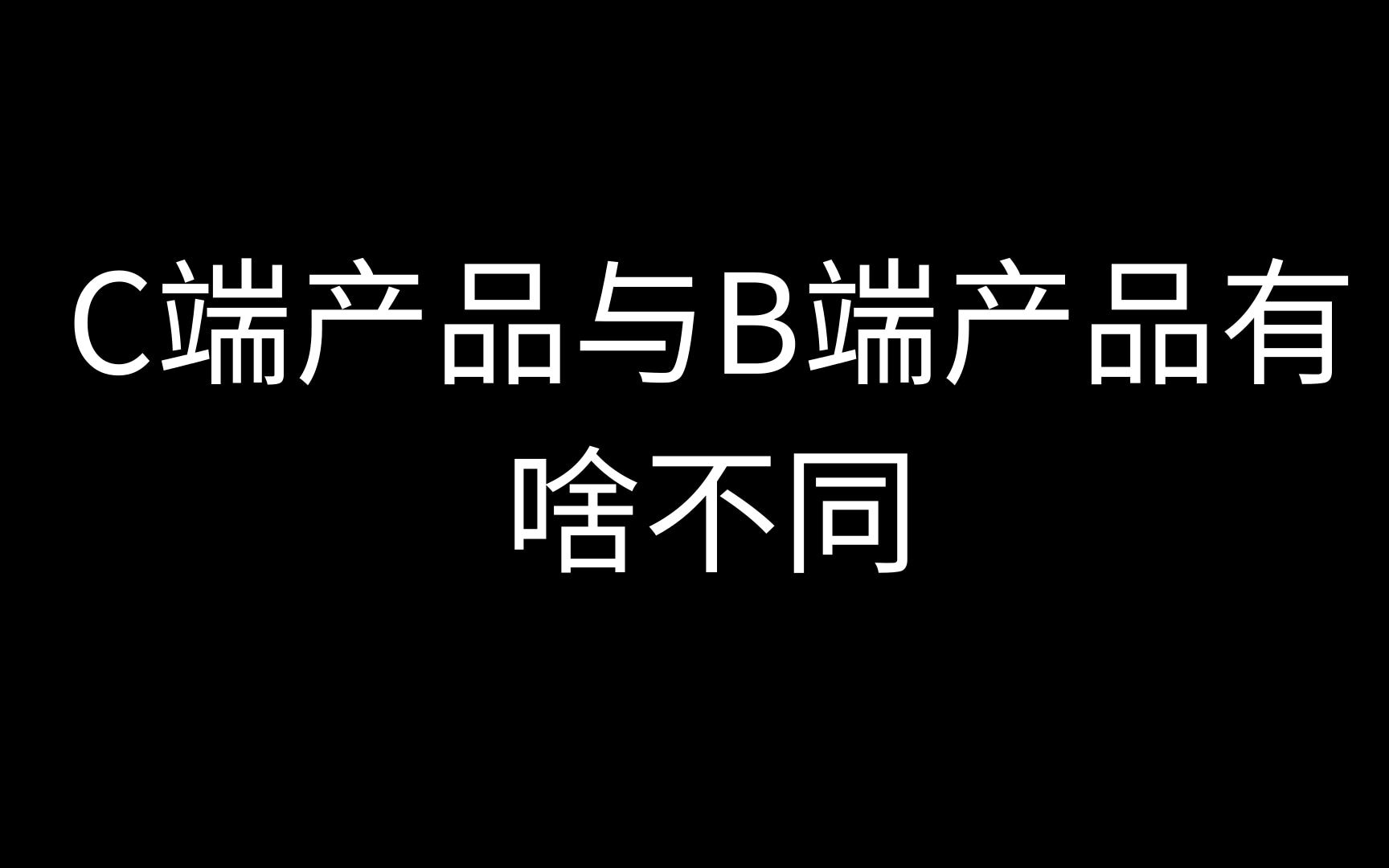 C端产品与B端产品有啥不同